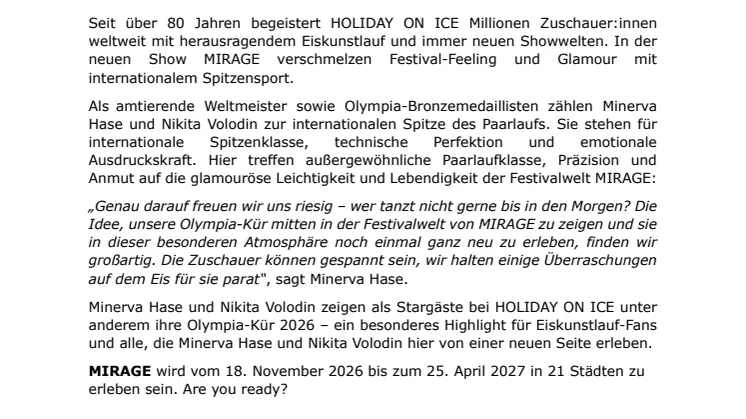 Seit über 80 Jahren begeistert HOLIDAY ON ICE Millionen Zuschauer:innen weltweit mit herausragendem Eiskunstlauf und immer neuen Showwelten. In der neuen Show MIRAGE verschmelzen Festival-Feeling und Glamour mit internationalem Spitzensport.

Als amtierende Weltmeister sowie Olympia-Bronzemedaillisten zählen Minerva Hase und Nikita Volodin zur internationalen Spitze des Paarlaufs. Sie stehen für internationale Spitzenklasse, technische Perfektion und emotionale Ausdruckskraft. Hier treffen außergewöhnliche Paarlaufklasse, Präzision und Anmut auf die glamouröse Leichtigkeit und Lebendigkeit der Festivalwelt MIRAGE:

„Genau darauf freuen wir uns riesig – wer tanzt nicht gerne bis in den Morgen? Die Idee, unsere Olympia-Kür mitten in der Festivalwelt von MIRAGE zu zeigen und sie in dieser besonderen Atmosphäre noch einmal ganz neu zu erleben, finden wir großartig. Die Zuschauer können gespannt sein, wir halten einige Überraschungen auf dem Eis für sie parat", sagt Minerva Hase.

Minerva Hase und Nikita Volodin zeigen als Stargäste bei HOLIDAY ON ICE unter anderem ihre Olympia-Kür 2026 – ein besonderes Highlight für Eiskunstlauf-Fans und alle, die Minerva Hase und Nikita Volodin hier von einer neuen Seite erleben.

MIRAGE wird vom 18. November 2026 bis zum 25. April 2027 in 21 Städten zu erleben sein. Are you ready?